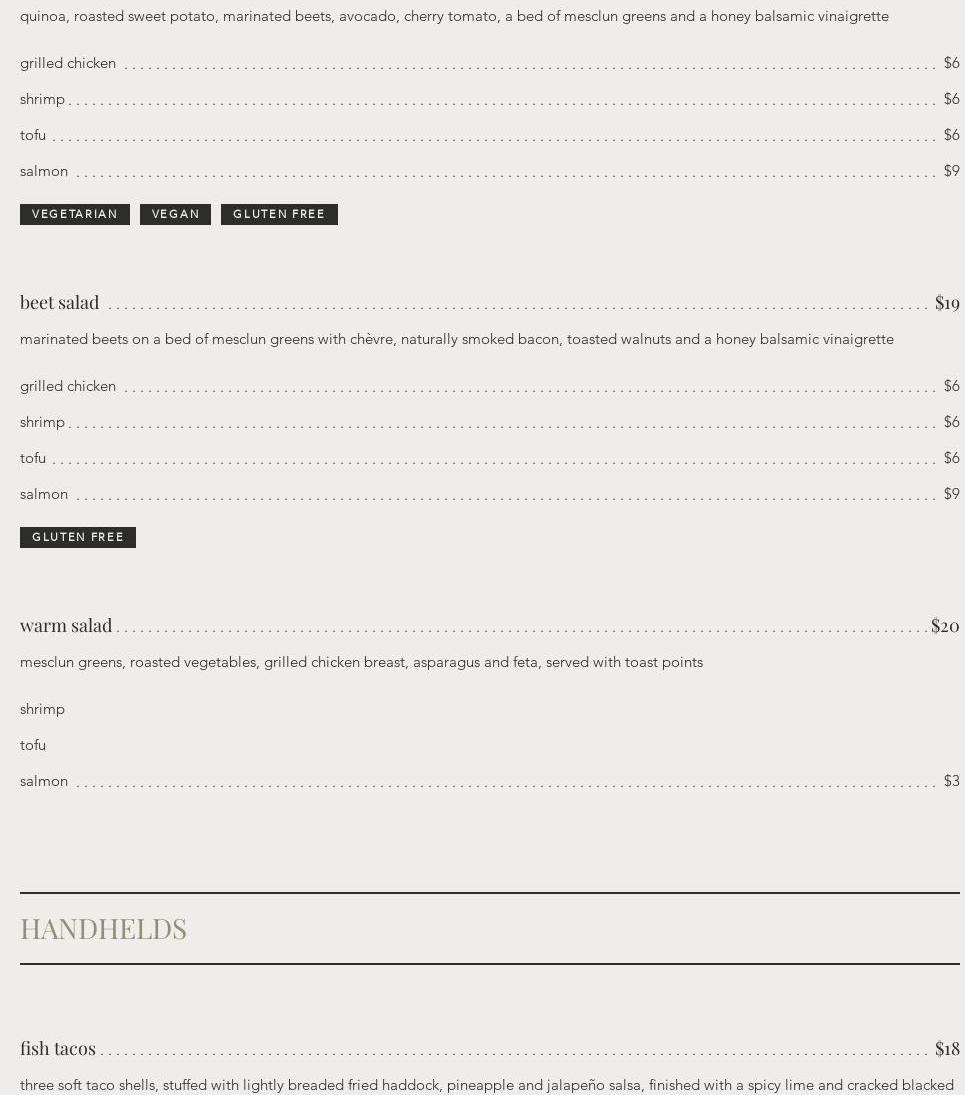 quinoa, roasted sweet potato, marinated beets, avocado, cherry tomato, a bed of mesclun greens and a honey balsamic vinaigrette

grilled chicken $6

shrimp $6

tofu $6

salmon $9

VEGETARIAN VEGAN GLUTEN FREE

beet salad $19

marinated beets on a bed of mesclun greens with chèvre, naturally smoked bacon, toasted walnuts and a honey balsamic vinaigrette

grilled chicken $6

shrimp $6

tofu $6

salmon $9

GLUTEN FREE

warm salad $20

mesclun greens, roasted vegetables, grilled chicken breast, asparagus and feta, served with toast points

shrimp

tofu

salmon $3

HANDHELDS

fish tacos $18

three soft taco shells, stuffed with lightly breaded fried haddock, pineapple and jalapeño salsa, finished with a spicy lime and cracked blacked